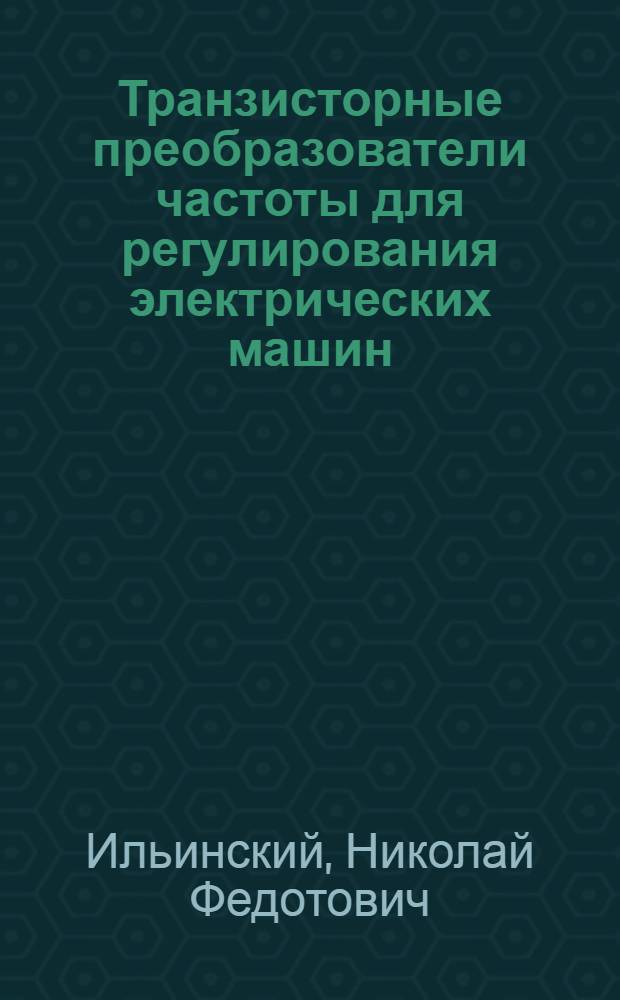 Транзисторные преобразователи частоты для регулирования электрических машин

Ильинский, Николай Федотович